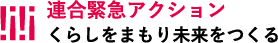 連合緊急アクション
くらしをまもり未来をつくる